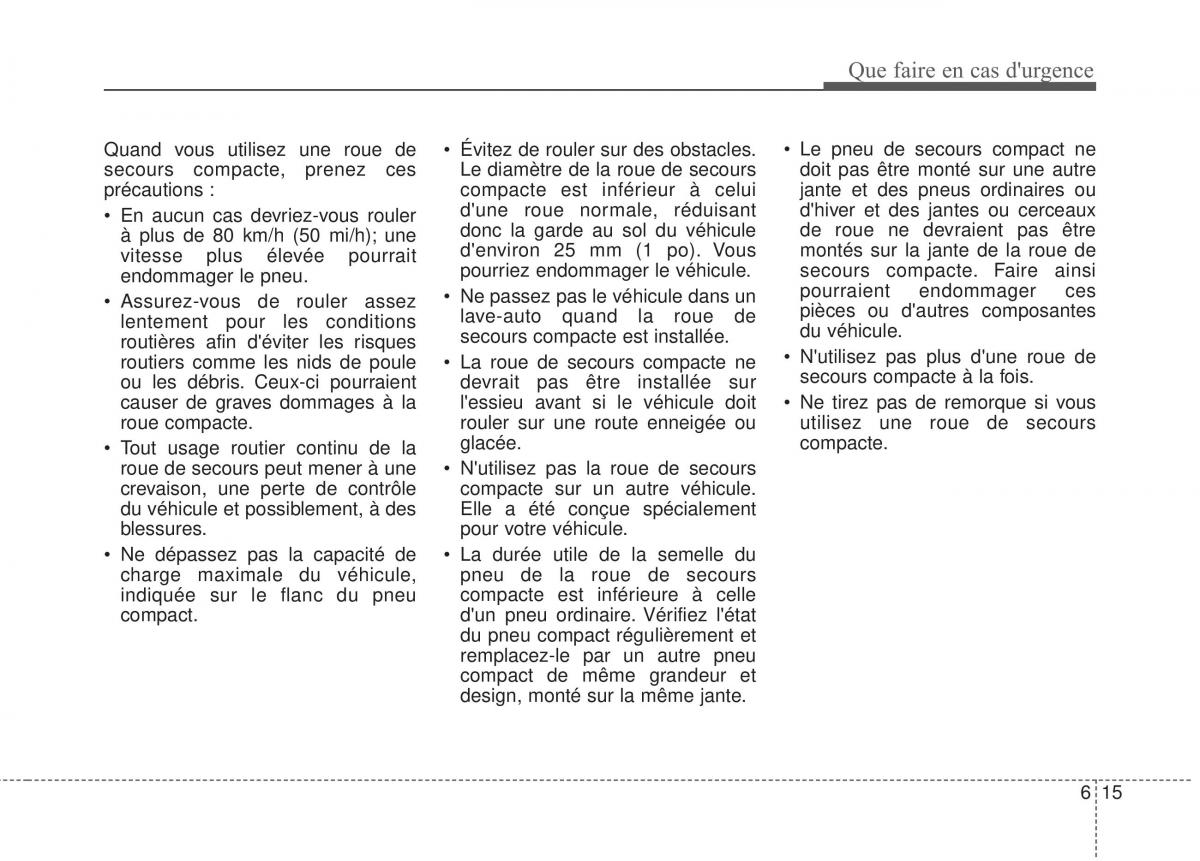 Que faire en cas d'urgence

Quand vous utilisez une roue de secours compacte, prenez ces précautions :

• En aucun cas devriez-vous rouler à plus de 80 km/h (50 mi/h); une vitesse plus élevée pourrait endommager le pneu.

• Assurez-vous de rouler assez lentement pour les conditions routières afin d'éviter les risques routiers comme les nids de poule ou les débris. Ceux-ci pourraient causer de graves dommages à la roue compacte.

• Tout usage routier continu de la roue de secours peut mener à une crevaison, une perte de contrôle du véhicule et possiblement, à des blessures.

• Ne dépassez pas la capacité de charge maximale du véhicule, indiquée sur le flanc du pneu compact.

• Évitez de rouler sur des obstacles. Le diamètre de la roue de secours compacte est inférieur à celui d'une roue normale, réduisant donc la garde au sol du véhicule d'environ 25 mm (1 po). Vous pourriez endommager le véhicule.

• Ne passez pas le véhicule dans un lave-auto quand la roue de secours compacte est installée.

• La roue de secours compacte ne devrait pas être installée sur l'essieu avant si le véhicule doit rouler sur une route enneigée ou glacée.

• N'utilisez pas la roue de secours compacte sur un autre véhicule. Elle a été conçue spécialement pour votre véhicule.

• La durée utile de la semelle du pneu de la roue de secours compacte est inférieure à celle d'un pneu ordinaire. Vérifiez l'état du pneu compact régulièrement et remplacez-le par un autre pneu compact de même grandeur et design, monté sur la même jante.

• Le pneu de secours compact ne doit pas être monté sur une autre jante et des pneus ordinaires ou d'hiver et des jantes ou cerceaux de roue ne devraient pas être montés sur la jante de la roue de secours compacte. Faire ainsi pourraient endommager ces pièces ou d'autres composantes du véhicule.

• N'utilisez pas plus d'une roue de secours compacte à la fois.

• Ne tirez pas de remorque si vous utilisez une roue de secours compacte.

6 15